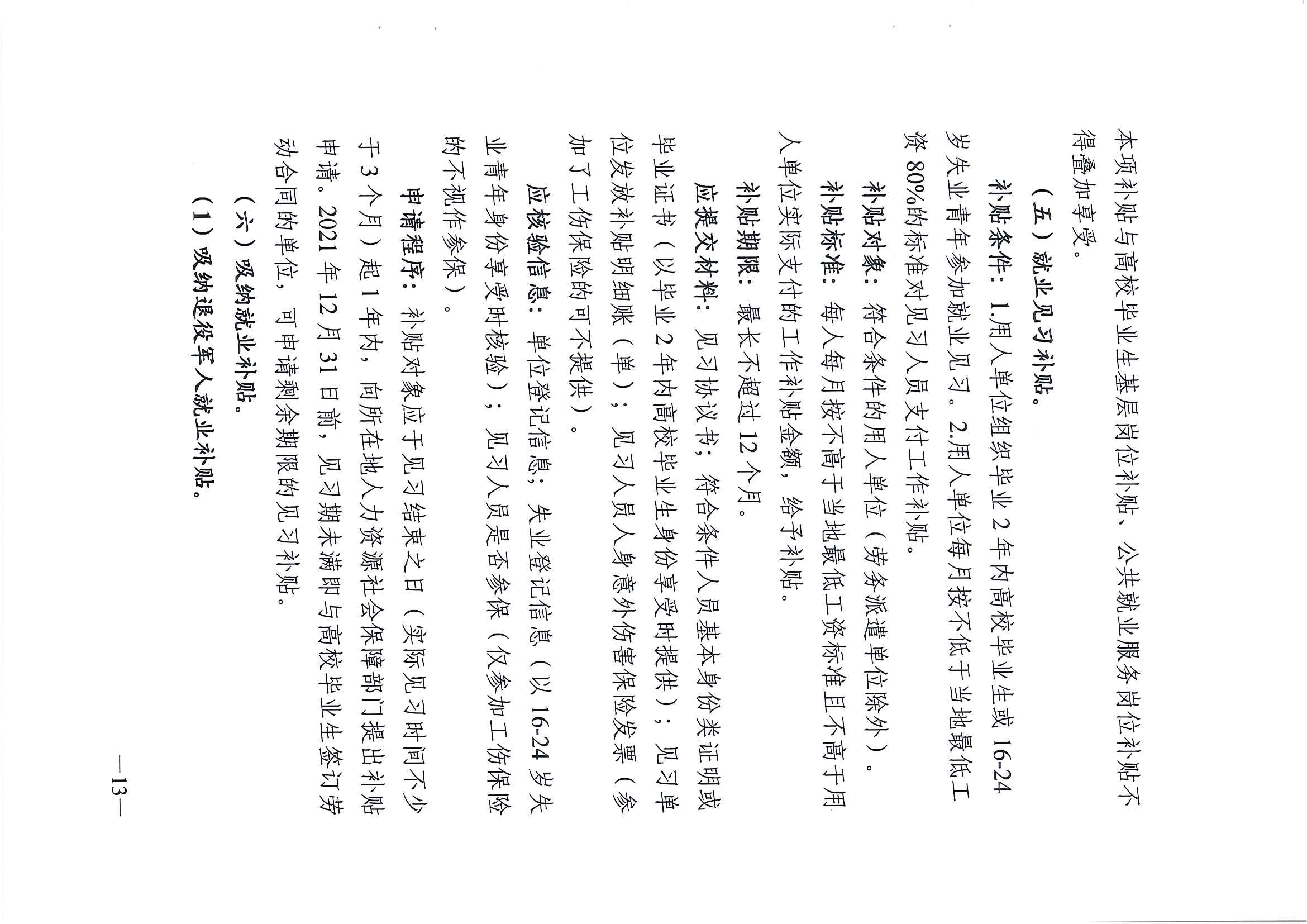 本项补贴与高校毕业生基层岗位补贴、公共就业服务岗位补贴不得叠加享受。

（五）就业见习补贴。

补贴条件：1.用人单位组织毕业2年内高校毕业生或16-24岁失业青年参加就业见习。2.用人单位每月按不低于当地最低工资80%的标准对见习人员支付工作补贴。

补贴对象：符合条件的用人单位（劳务派遣单位除外）。

补贴标准：每人每月按不高于当地最低工资标准且不高于用人单位实际支付的工作补贴金额，给予补贴。

补贴期限：最长不超过12个月。

应提交材料：见习协议书；符合条件人员基本身份类证明或毕业证书（以毕业2年内高校毕业生身份享受时提供）；见习单位发放补贴明细账（单）；见习人员人身意外伤害保险发票（参加了工伤保险的可不提供）。

应核验信息：单位登记信息；失业登记信息（以16-24岁失业青年身份享受时核验）；见习人员是否参保（仅参加工伤保险的不视作参保）。

申请程序：补贴对象应于见习结束之日（实际见习时间不少于3个月）起1年内，向所在地人力资源社会保障部门提出补贴申请。2021年12月31日前，见习期未满即与高校毕业生签订劳动合同的单位，可申请剩余期限的见习补贴。

（六）吸纳就业补贴。

（1）吸纳退役军人就业补贴。

—13—